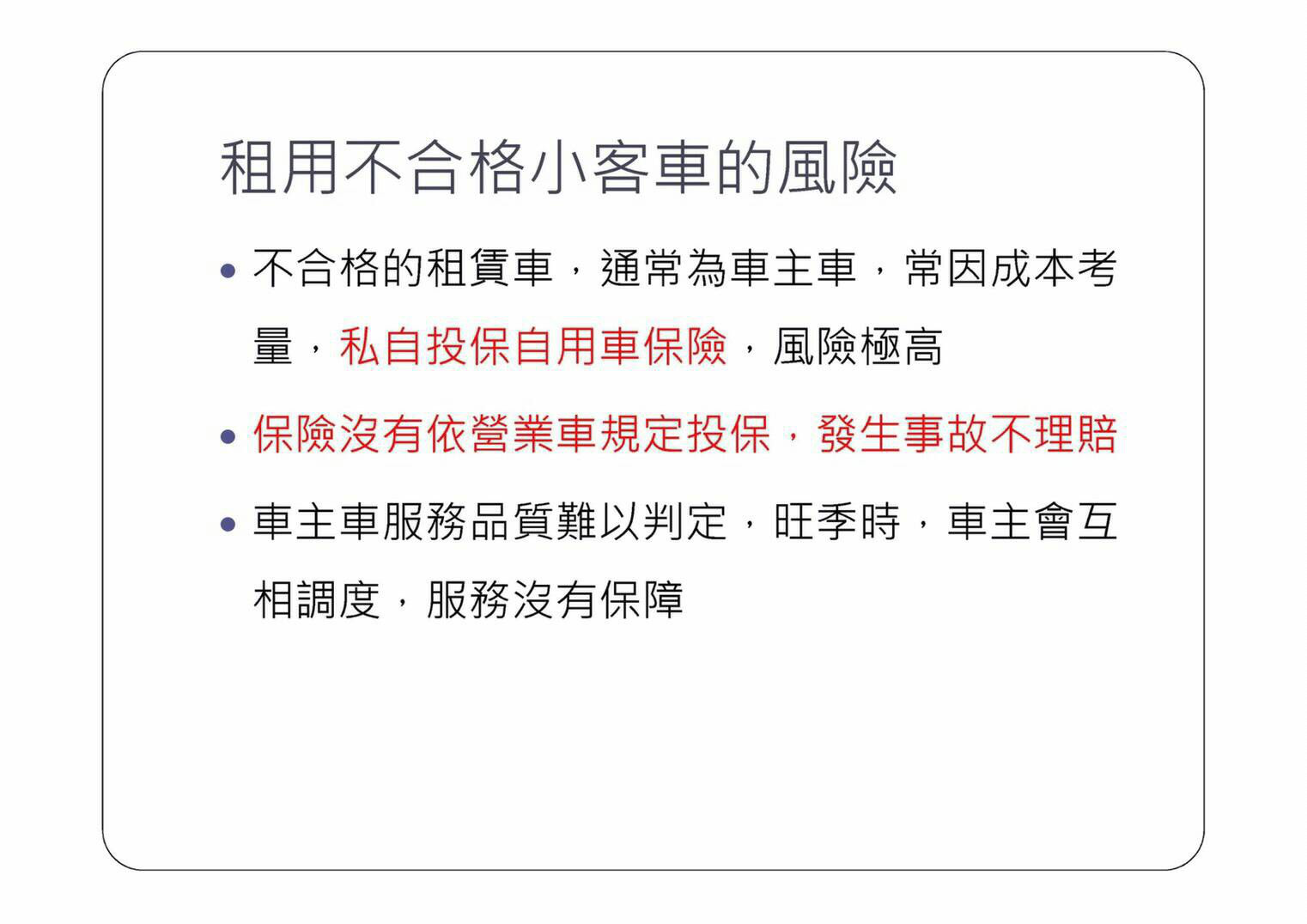 租用不合格小客車的風險

• 不合格的租賃車，通常為車主車，常因成本考量，私自投保自用車保險，風險極高

• 保險沒有依營業車規定投保，發生事故不理賠

• 車主車服務品質難以判定，旺季時，車主會互相調度，服務沒有保障